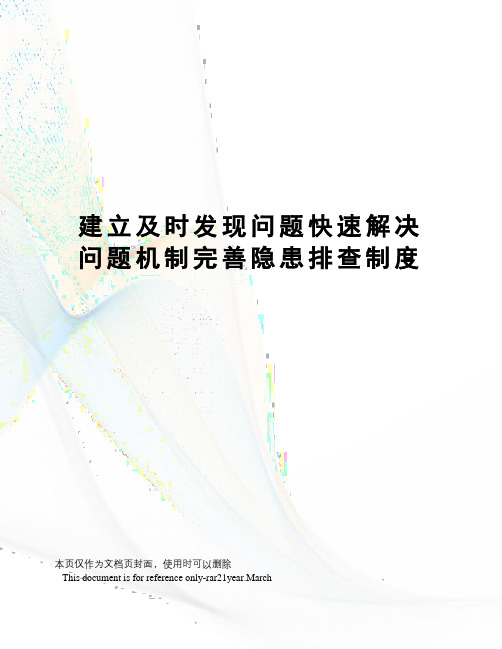 建立及时发现问题快速解决问题机制完善隐患排查制度

本页仅作为文档页封面，使用时可以删除
This document is for reference only-rar21year.March